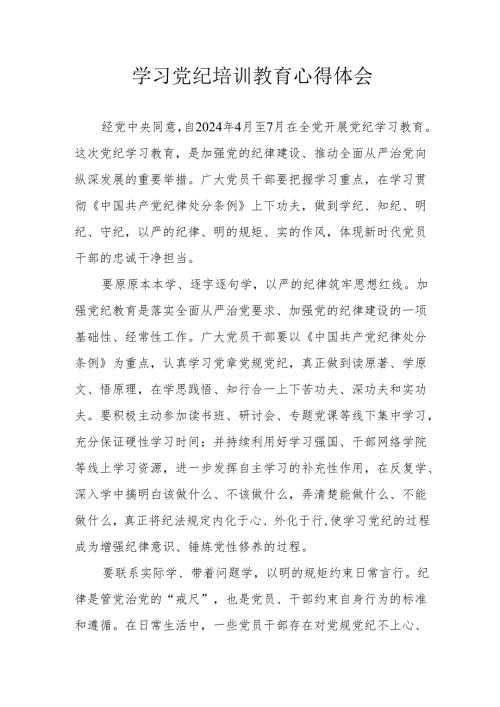 学习党纪培训教育心得体会

经党中央同意，自2024年4月至7月在全党开展党纪学习教育。这次党纪学习教育，是加强党的纪律建设、推动全面从严治党向纵深发展的重要举措。广大党员干部要把握学习重点，在学习贯彻《中国共产党纪律处分条例》上下功夫，做到学纪、知纪、明纪、守纪，以严的纪律、明的规矩、实的作风，体现新时代党员干部的忠诚干净担当。

要原原本本学、逐字逐句学，以严的纪律筑牢思想红线。加强党纪教育是落实全面从严治党要求、加强党的纪律建设的一项基础性、经常性工作。广大党员干部要以《中国共产党纪律处分条例》为重点，认真学习党章党规党纪，真正做到读原著、学原文、悟原理，在学思践悟、知行合一上下苦功夫、深功夫和实功夫。要积极主动参加读书班、研讨会、专题党课等线下集中学习，充分保证硬性学习时间；并持续利用好学习强国、干部网络学院等线上学习资源，进一步发挥自主学习的补充性作用，在反复学、深入学中搞明白该做什么、不该做什么，弄清楚能做什么、不能做什么，真正将纪法规定内化于心、外化于行，使学习党纪的过程成为增强纪律意识、锤炼党性修养的过程。

要联系实际学、带着问题学，以明的规矩约束日常言行。纪律是管党治党的“戒尺”，也是党员、干部约束自身行为的标准和遵循。在日常生活中，一些党员干部存在对党规党纪不上心、